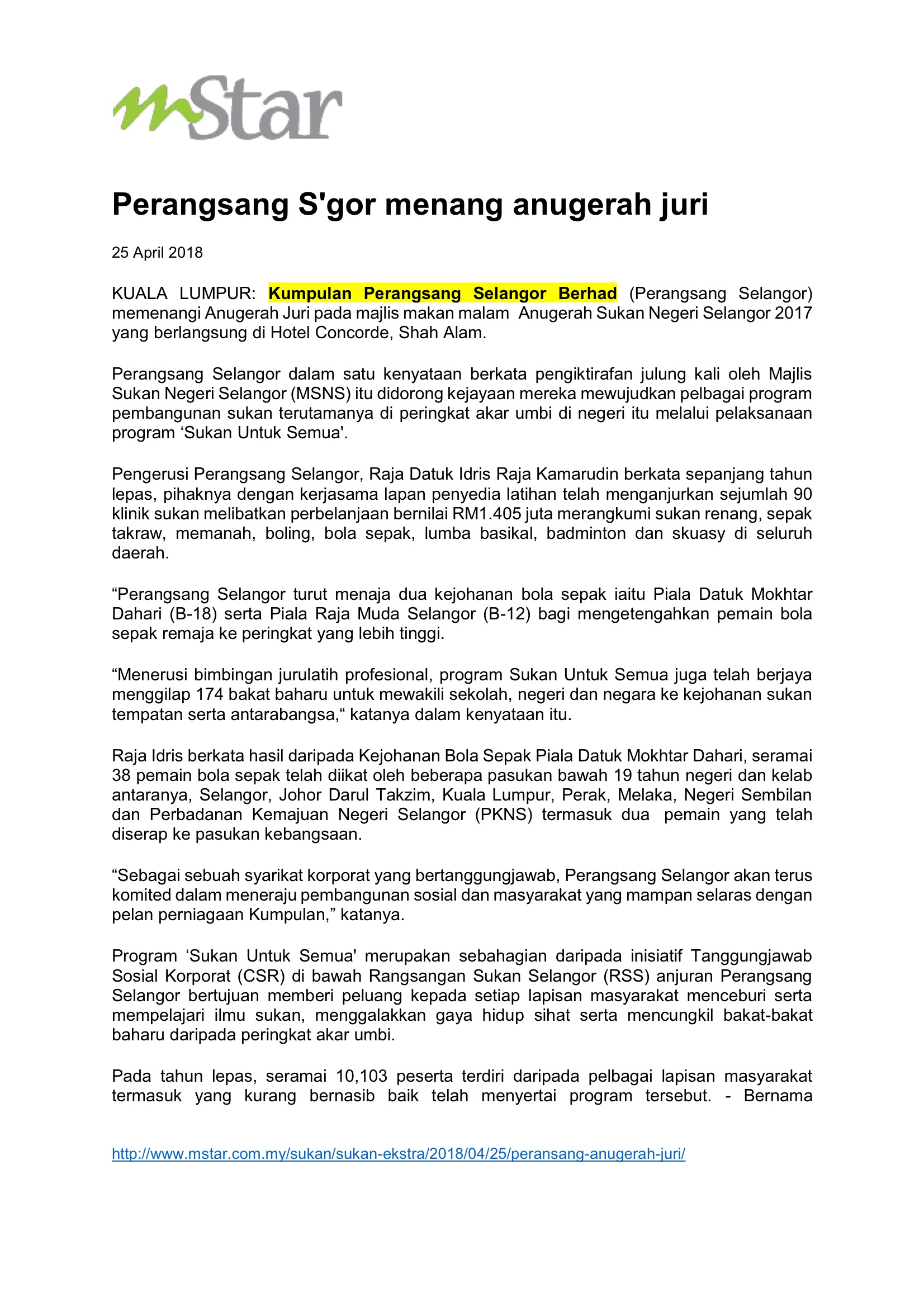 mStar

Perangsang S'gor menang anugerah juri

25 April 2018

KUALA LUMPUR: Kumpulan Perangsang Selangor Berhad (Perangsang Selangor) memenangi Anugerah Juri pada majlis makan malam Anugerah Sukan Negeri Selangor 2017 yang berlangsung di Hotel Concorde, Shah Alam.

Perangsang Selangor dalam satu kenyataan berkata pengiktirafan julung kali oleh Majlis Sukan Negeri Selangor (MSNS) itu didorong kejayaan mereka mewujudkan pelbagai program pembangunan sukan terutamanya di peringkat akar umbi di negeri itu melalui pelaksanaan program ‘Sukan Untuk Semua'.

Pengerusi Perangsang Selangor, Raja Datuk Idris Raja Kamarudin berkata sepanjang tahun lepas, pihaknya dengan kerjasama lapan penyedia latihan telah menganjurkan sejumlah 90 klinik sukan melibatkan perbelanjaan bernilai RM1.405 juta merangkumi sukan renang, sepak takraw, memanah, boling, bola sepak, lumba basikal, badminton dan skuasy di seluruh daerah.

“Perangsang Selangor turut menaja dua kejohanan bola sepak iaitu Piala Datuk Mokhtar Dahari (B-18) serta Piala Raja Muda Selangor (B-12) bagi mengetengahkan pemain bola sepak remaja ke peringkat yang lebih tinggi.

“Menerusi bimbingan jurulatih profesional, program Sukan Untuk Semua juga telah berjaya menggilap 174 bakat baharu untuk mewakili sekolah, negeri dan negara ke kejohanan sukan tempatan serta antarabangsa,“ katanya dalam kenyataan itu.

Raja Idris berkata hasil daripada Kejohanan Bola Sepak Piala Datuk Mokhtar Dahari, seramai 38 pemain bola sepak telah diikat oleh beberapa pasukan bawah 19 tahun negeri dan kelab antaranya, Selangor, Johor Darul Takzim, Kuala Lumpur, Perak, Melaka, Negeri Sembilan dan Perbadanan Kemajuan Negeri Selangor (PKNS) termasuk dua pemain yang telah diserap ke pasukan kebangsaan.

“Sebagai sebuah syarikat korporat yang bertanggungjawab, Perangsang Selangor akan terus komited dalam meneraju pembangunan sosial dan masyarakat yang mampan selaras dengan pelan perniagaan Kumpulan,” katanya.

Program ‘Sukan Untuk Semua' merupakan sebahagian daripada inisiatif Tanggungjawab Sosial Korporat (CSR) di bawah Rangsangan Sukan Selangor (RSS) anjuran Perangsang Selangor bertujuan memberi peluang kepada setiap lapisan masyarakat menceburi serta mempelajari ilmu sukan, menggalakkan gaya hidup sihat serta mencungkil bakat-bakat baharu daripada peringkat akar umbi.

Pada tahun lepas, seramai 10,103 peserta terdiri daripada pelbagai lapisan masyarakat termasuk yang kurang bernasib baik telah menyertai program tersebut. - Bernama

http://www.mstar.com.my/sukan/sukan-ekstra/2018/04/25/peransang-anugerah-juri/